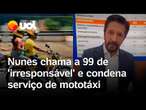 uol

Nunes chama a 99 de 'irresponsável' e condena serviço de mototáxi